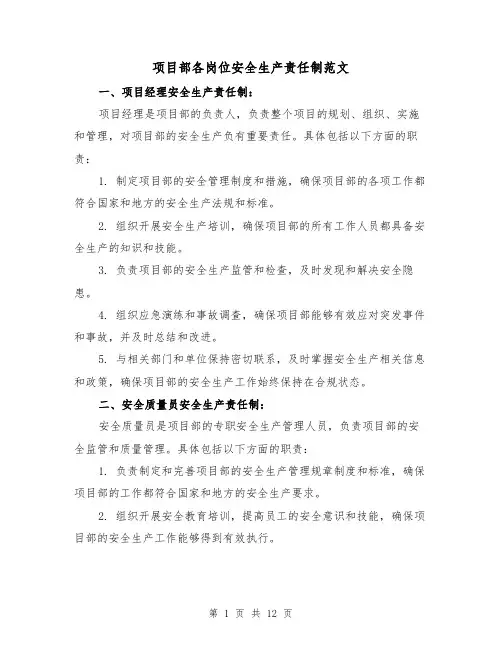 项目部各岗位安全生产责任制范文

一、项目经理安全生产责任制：

项目经理是项目部的负责人，负责整个项目的规划、组织、实施和管理，对项目部的安全生产负有重要责任。具体包括以下方面的职责：

1. 制定项目部的安全管理制度和措施，确保项目部的各项工作都符合国家和地方的安全生产法规和标准。

2. 组织开展安全生产培训，确保项目部的所有工作人员都具备安全生产的知识和技能。

3. 负责项目部的安全生产监管和检查，及时发现和解决安全隐患。

4. 组织应急演练和事故调查，确保项目部能够有效应对突发事件和事故，并及时总结和改进。

5. 与相关部门和单位保持密切联系，及时掌握安全生产相关信息和政策，确保项目部的安全生产工作始终保持在合规状态。

二、安全质量员安全生产责任制：

安全质量员是项目部的专职安全生产管理人员，负责项目部的安全监管和质量管理。具体包括以下方面的职责：

1. 负责制定和完善项目部的安全生产管理规章制度和标准，确保项目部的工作都符合国家和地方的安全生产要求。

2. 组织开展安全教育培训，提高员工的安全意识和技能，确保项目部的安全生产工作能够得到有效执行。

第 1 页 共 12 页